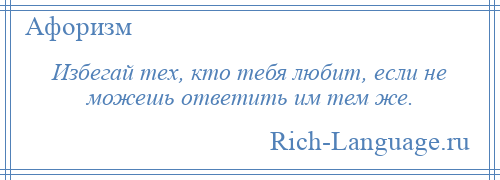 Афоризм

Избегай тех, кто тебя любит, если не можешь ответить им тем же.

Rich-Language.ru